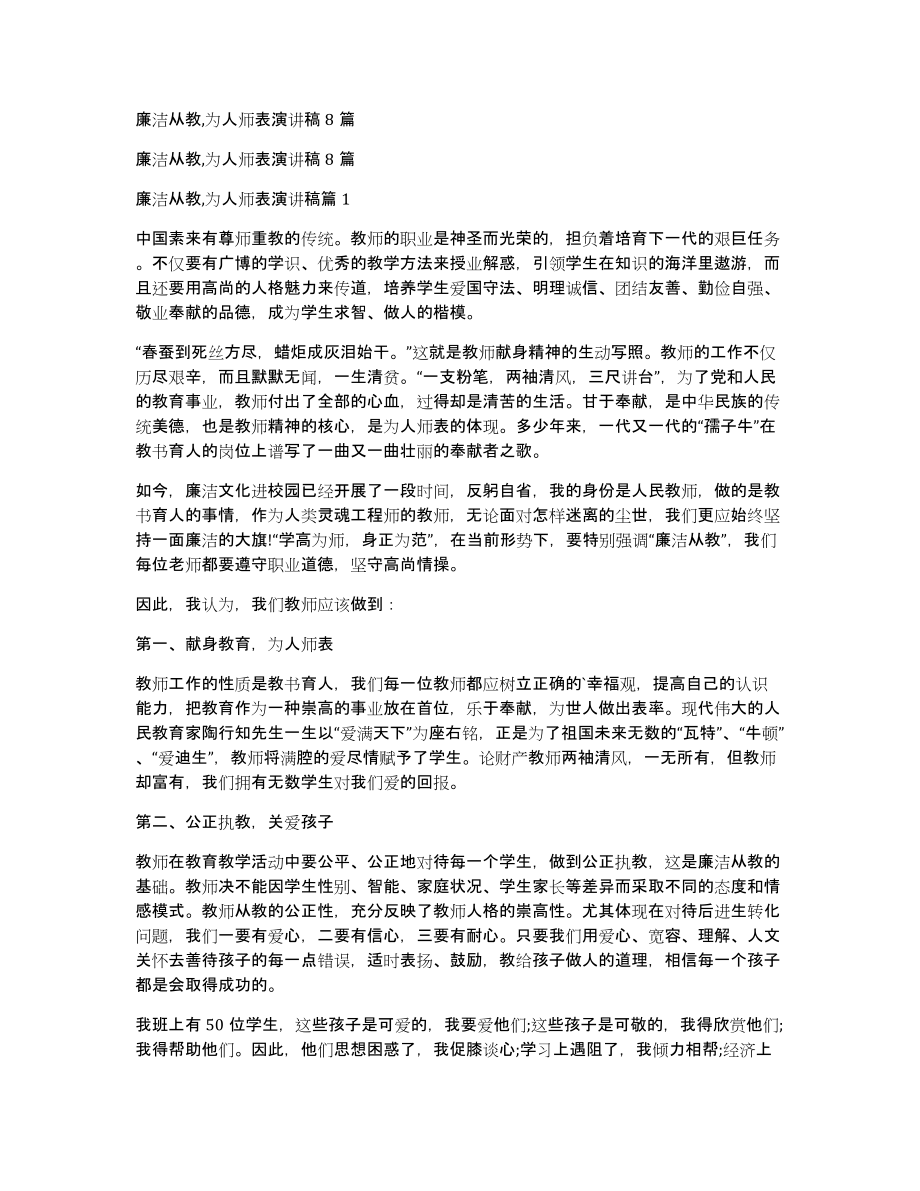 廉洁从教,为人师表演讲稿 8 篇

廉洁从教,为人师表演讲稿 8 篇

廉洁从教,为人师表演讲稿篇 1

中国素来有尊师重教的传统。教师的职业是神圣而光荣的，担负着培育下一代的艰巨任务。不仅要有广博的学识、优秀的教学方法来授业解惑，引领学生在知识的海洋里遨游，而且还要用高尚的人格魅力来传道，培养学生爱国守法、明理诚信、团结友善、勤俭自强、敬业奉献的品德，成为学生求智、做人的楷模。

“春蚕到死丝方尽，蜡炬成灰泪始干。”这就是教师献身精神的生动写照。教师的工作不仅历尽艰辛，而且默默无闻，一生清贫。“一支粉笔，两袖清风，三尺讲台”，为了党和人民的教育事业，教师付出了全部的心血，过得却是清苦的生活。甘于奉献，是中华民族的传统美德，也是教师精神的核心，是为人师表的体现。多少年来，一代又一代的“孺子牛”在教书育人的岗位上谱写了一曲又一曲壮丽的奉献者之歌。

如今，廉洁文化进校园已经开展了一段时间，反躬自省，我的身份是人民教师，做的是教书育人的事情，作为人类灵魂工程师的教师，无论面对怎样迷离的尘世，我们更应始终坚持一面廉洁的大旗!“学高为师，身正为范”，在当前形势下，要特别强调“廉洁从教”，我们每位老师都要遵守职业道德，坚守高尚情操。

因此，我认为，我们教师应该做到：

第一、献身教育，为人师表

教师工作的性质是教书育人，我们每一位教师都应树立正确的`幸福观，提高自己的认识能力，把教育作为一种崇高的事业放在首位，乐于奉献，为世人做出表率。现代伟大的人民教育家陶行知先生一生以“爱满天下”为座右铭，正是为了祖国未来无数的“瓦特”、“牛顿”、“爱迪生”，教师将满腔的爱尽情赋予了学生。论财产教师两袖清风，一无所有，但教师却富有，我们拥有无数学生对我们爱的回报。

第二、公正执教，关爱孩子

教师在教育教学活动中要公平、公正地对待每一个学生，做到公正执教，这是廉洁从教的基础。教师决不能因学生性别、智能、家庭状况、学生家长等差异而采取不同的态度和情感模式。教师从教的公正性，充分反映了教师人格的崇高性。尤其体现在对待后进生转化问题，我们一要有爱心，二要有信心，三要有耐心。只要我们用爱心、宽容、理解、人文关怀去善待孩子的每一点错误，适时表扬、鼓励，教给孩子做人的道理，相信每一个孩子都是会取得成功的。

我班上有 50 位学生，这些孩子是可爱的，我要爱他们;这些孩子是可敬的，我得欣赏他们;我得帮助他们。因此，他们思想困惑了，我促膝谈心;学习上遇阻了，我倾力相帮;经济上